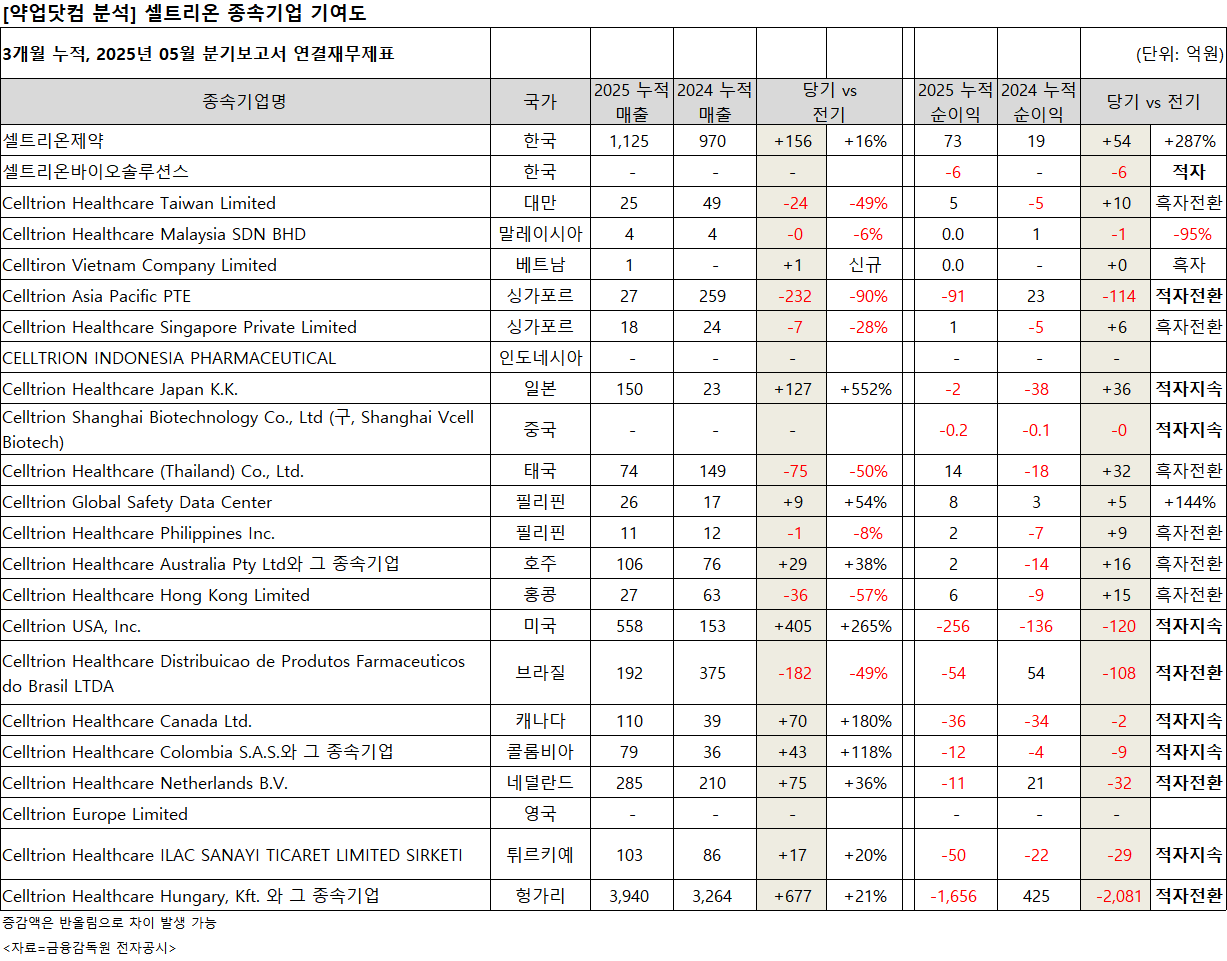 [약업닷컴 분석] 셀트리온 종속기업 기여도

3개월 누적, 2025년 05월 분기보고서 연결재무제표 (단위: 억원)

| 종속기업명 | 국가 | 2025 누적 매출 | 2024 누적 매출 | 당기 vs 전기 | | 2025 누적 순이익 | 2024 누적 순이익 | 당기 vs 전기 | |
|---|---|---|---|---|---|---|---|---|---|
| 셀트리온제약 | 한국 | 1,125 | 970 | +156 | +16% | 73 | 19 | +54 | +287% |
| 셀트리온바이오솔루션스 | 한국 | - | - | - | | -6 | - | -6 | 적자 |
| Celltrion Healthcare Taiwan Limited | 대만 | 25 | 49 | -24 | -49% | 5 | -5 | +10 | 흑자전환 |
| Celltrion Healthcare Malaysia SDN BHD | 말레이시아 | 4 | 4 | -0 | -6% | 0.0 | 1 | -1 | -95% |
| Celltiron Vietnam Company Limited | 베트남 | 1 | - | +1 | 신규 | 0.0 | - | +0 | 흑자 |
| Celltrion Asia Pacific PTE | 싱가포르 | 27 | 259 | -232 | -90% | -91 | 23 | -114 | 적자전환 |
| Celltrion Healthcare Singapore Private Limited | 싱가포르 | 18 | 24 | -7 | -28% | 1 | -5 | +6 | 흑자전환 |
| CELLTRION INDONESIA PHARMACEUTICAL | 인도네시아 | - | - | - | | - | - | - | |
| Celltrion Healthcare Japan K.K. | 일본 | 150 | 23 | +127 | +552% | -2 | -38 | +36 | 적자지속 |
| Celltrion Shanghai Biotechnology Co., Ltd (구, Shanghai Vcell Biotech) | 중국 | - | - | - | | -0.2 | -0.1 | -0 | 적자지속 |
| Celltrion Healthcare (Thailand) Co., Ltd. | 태국 | 74 | 149 | -75 | -50% | 14 | -18 | +32 | 흑자전환 |
| Celltrion Global Safety Data Center | 필리핀 | 26 | 17 | +9 | +54% | 8 | 3 | +5 | +144% |
| Celltrion Healthcare Philippines Inc. | 필리핀 | 11 | 12 | -1 | -8% | 2 | -7 | +9 | 흑자전환 |
| Celltrion Healthcare Australia Pty Ltd와 그 종속기업 | 호주 | 106 | 76 | +29 | +38% | 2 | -14 | +16 | 흑자전환 |
| Celltrion Healthcare Hong Kong Limited | 홍콩 | 27 | 63 | -36 | -57% | 6 | -9 | +15 | 흑자전환 |
| Celltrion USA, Inc. | 미국 | 558 | 153 | +405 | +265% | -256 | -136 | -120 | 적자지속 |
| Celltrion Healthcare Distribuicao de Produtos Farmaceuticos do Brasil LTDA | 브라질 | 192 | 375 | -182 | -49% | -54 | 54 | -108 | 적자전환 |
| Celltrion Healthcare Canada Ltd. | 캐나다 | 110 | 39 | +70 | +180% | -36 | -34 | -2 | 적자지속 |
| Celltrion Healthcare Colombia S.A.S.와 그 종속기업 | 콜롬비아 | 79 | 36 | +43 | +118% | -12 | -4 | -9 | 적자지속 |
| Celltrion Healthcare Netherlands B.V. | 네덜란드 | 285 | 210 | +75 | +36% | -11 | 21 | -32 | 적자전환 |
| Celltrion Europe Limited | 영국 | - | - | - | | - | - | - | |
| Celltrion Healthcare ILAC SANAYI TICARET LIMITED SIRKETI | 튀르키예 | 103 | 86 | +17 | +20% | -50 | -22 | -29 | 적자지속 |
| Celltrion Healthcare Hungary, Kft. 와 그 종속기업 | 헝가리 | 3,940 | 3,264 | +677 | +21% | -1,656 | 425 | -2,081 | 적자전환 |

증감액은 반올림으로 차이 발생 가능
<자료=금융감독원 전자공시>